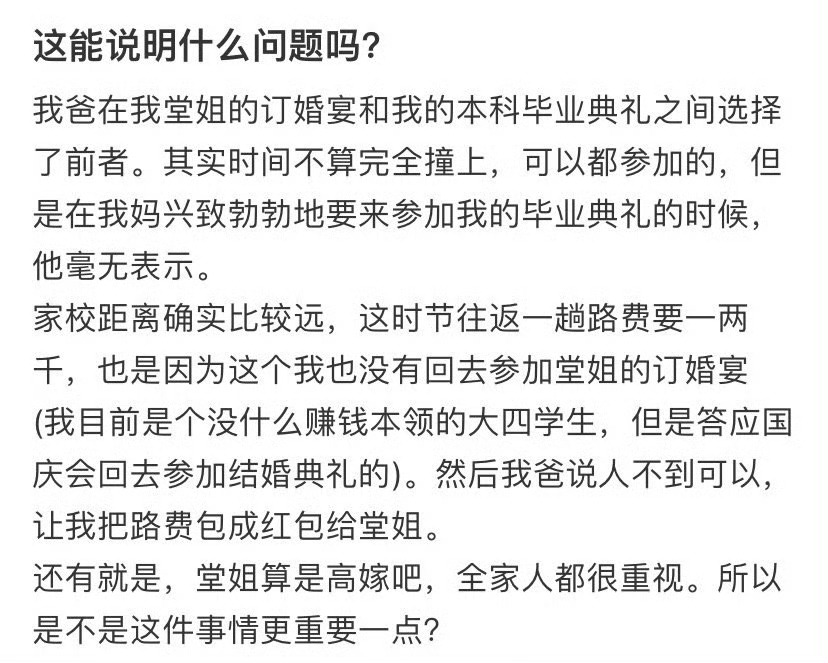 这能说明什么问题吗?

我爸在我堂姐的订婚宴和我的本科毕业典礼之间选择了前者。其实时间不算完全撞上，可以都参加的，但是在我妈兴致勃勃地要来参加我的毕业典礼的时候，他毫无表示。
家校距离确实比较远，这时节往返一趟路费要一两千，也是因为这个我也没有回去参加堂姐的订婚宴(我目前是个没什么赚钱本领的大四学生，但是答应国庆会回去参加结婚典礼的)。然后我爸说人不到可以，让我把路费包成红包给堂姐。
还有就是，堂姐算是高嫁吧，全家人都很重视。所以是不是这件事情更重要一点?